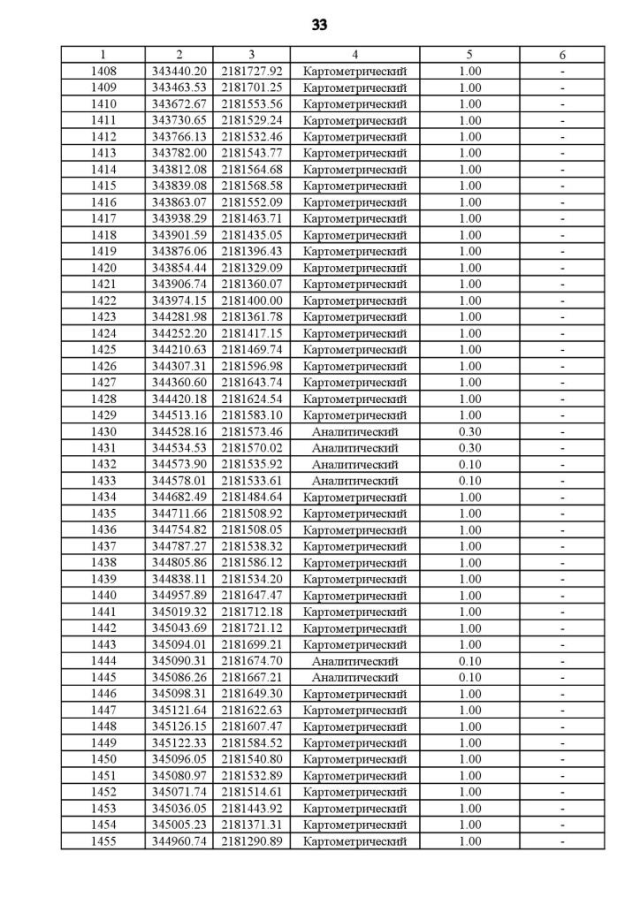 33

| 1 | 2 | 3 | 4 | 5 | 6 |
|---|---|---|---|---|---|
| 1408 | 343440.20 | 2181727.92 | Картометрический | 1.00 | - |
| 1409 | 343463.53 | 2181701.25 | Картометрический | 1.00 | - |
| 1410 | 343672.67 | 2181553.56 | Картометрический | 1.00 | - |
| 1411 | 343730.65 | 2181529.24 | Картометрический | 1.00 | - |
| 1412 | 343766.13 | 2181532.46 | Картометрический | 1.00 | - |
| 1413 | 343782.00 | 2181543.77 | Картометрический | 1.00 | - |
| 1414 | 343812.08 | 2181564.68 | Картометрический | 1.00 | - |
| 1415 | 343839.08 | 2181568.58 | Картометрический | 1.00 | - |
| 1416 | 343863.07 | 2181552.09 | Картометрический | 1.00 | - |
| 1417 | 343938.29 | 2181463.71 | Картометрический | 1.00 | - |
| 1418 | 343901.59 | 2181435.05 | Картометрический | 1.00 | - |
| 1419 | 343876.06 | 2181396.43 | Картометрический | 1.00 | - |
| 1420 | 343854.44 | 2181329.09 | Картометрический | 1.00 | - |
| 1421 | 343906.74 | 2181360.07 | Картометрический | 1.00 | - |
| 1422 | 343974.15 | 2181400.00 | Картометрический | 1.00 | - |
| 1423 | 344281.98 | 2181361.78 | Картометрический | 1.00 | - |
| 1424 | 344252.20 | 2181417.15 | Картометрический | 1.00 | - |
| 1425 | 344210.63 | 2181469.74 | Картометрический | 1.00 | - |
| 1426 | 344307.31 | 2181596.98 | Картометрический | 1.00 | - |
| 1427 | 344360.60 | 2181643.74 | Картометрический | 1.00 | - |
| 1428 | 344420.18 | 2181624.54 | Картометрический | 1.00 | - |
| 1429 | 344513.16 | 2181583.10 | Картометрический | 1.00 | - |
| 1430 | 344528.16 | 2181573.46 | Аналитический | 0.30 | - |
| 1431 | 344534.53 | 2181570.02 | Аналитический | 0.30 | - |
| 1432 | 344573.90 | 2181535.92 | Аналитический | 0.10 | - |
| 1433 | 344578.01 | 2181533.61 | Аналитический | 0.10 | - |
| 1434 | 344682.49 | 2181484.64 | Картометрический | 1.00 | - |
| 1435 | 344711.66 | 2181508.92 | Картометрический | 1.00 | - |
| 1436 | 344754.82 | 2181508.05 | Картометрический | 1.00 | - |
| 1437 | 344787.27 | 2181538.32 | Картометрический | 1.00 | - |
| 1438 | 344805.86 | 2181586.12 | Картометрический | 1.00 | - |
| 1439 | 344838.11 | 2181534.20 | Картометрический | 1.00 | - |
| 1440 | 344957.89 | 2181647.47 | Картометрический | 1.00 | - |
| 1441 | 345019.32 | 2181712.18 | Картометрический | 1.00 | - |
| 1442 | 345043.69 | 2181721.12 | Картометрический | 1.00 | - |
| 1443 | 345094.01 | 2181699.21 | Картометрический | 1.00 | - |
| 1444 | 345090.31 | 2181674.70 | Аналитический | 0.10 | - |
| 1445 | 345086.26 | 2181667.21 | Аналитический | 0.10 | - |
| 1446 | 345098.31 | 2181649.30 | Картометрический | 1.00 | - |
| 1447 | 345121.64 | 2181622.63 | Картометрический | 1.00 | - |
| 1448 | 345126.15 | 2181607.47 | Картометрический | 1.00 | - |
| 1449 | 345122.33 | 2181584.52 | Картометрический | 1.00 | - |
| 1450 | 345096.05 | 2181540.80 | Картометрический | 1.00 | - |
| 1451 | 345080.97 | 2181532.89 | Картометрический | 1.00 | - |
| 1452 | 345071.74 | 2181514.61 | Картометрический | 1.00 | - |
| 1453 | 345036.05 | 2181443.92 | Картометрический | 1.00 | - |
| 1454 | 345005.23 | 2181371.31 | Картометрический | 1.00 | - |
| 1455 | 344960.74 | 2181290.89 | Картометрический | 1.00 | - |